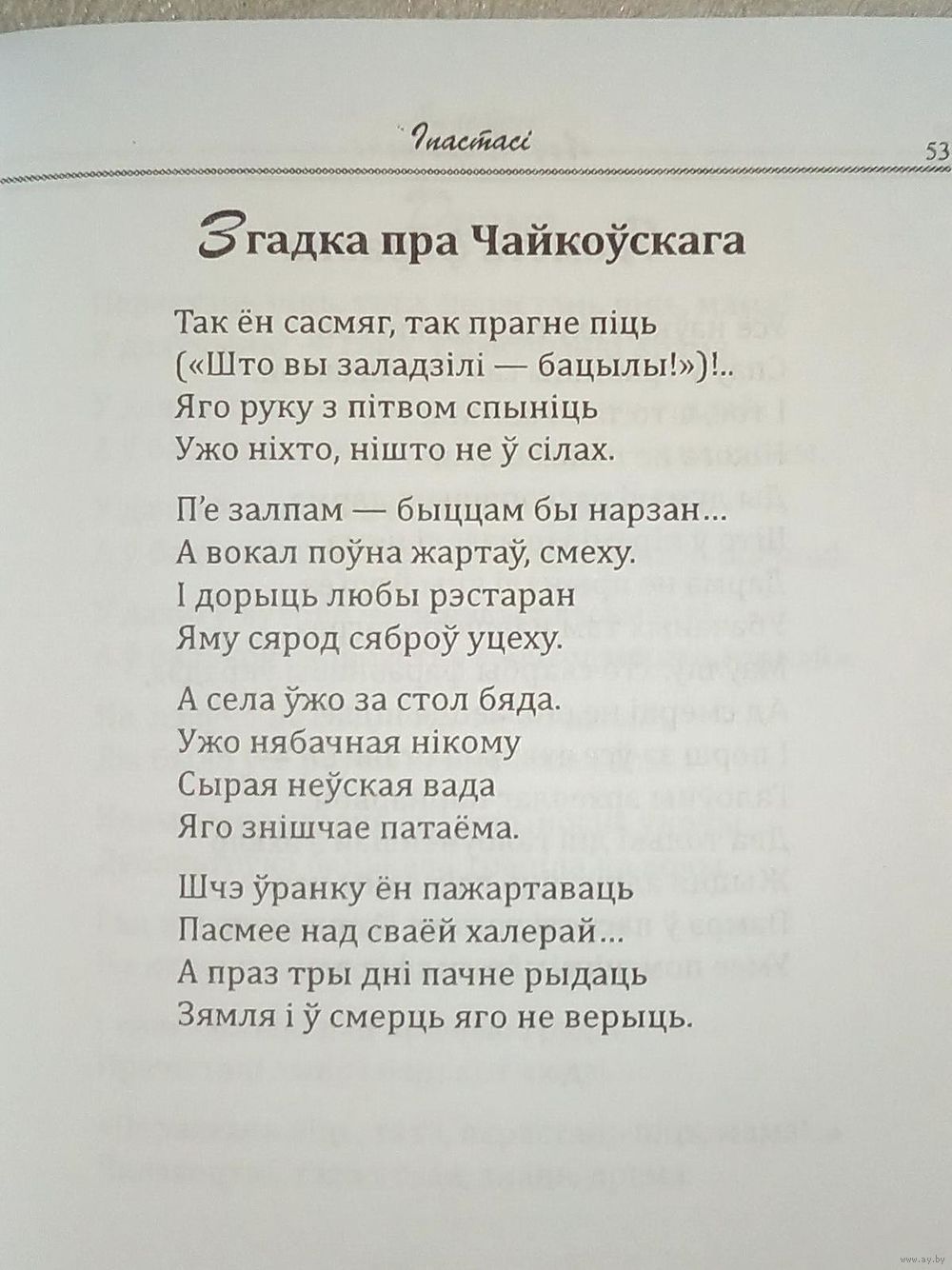 Іпастасі

53

Згадка пра Чайкоўскага

Так ён сасмяг, так прагне піць
(«Што вы заладзілі — бацылы!»)!..
Яго руку з пітвом спыніць
Ужо ніхто, нішто не ў сілах.

П'е залпам — быццам бы нарзан…
А вокал поўна жартаў, смеху.
І дорыць любы рэстаран
Яму сярод сяброў уцеху.

А села ўжо за стол бяда.
Ужо нябачная нікому
Сырая неўская вада
Яго знішчае патаёма.

Шчэ ўранку ён пажартаваць
Пасмее над сваёй халерай…
А праз тры дні пачне рыдаць
Зямля і ў смерць яго не верыць.

www.ay.by